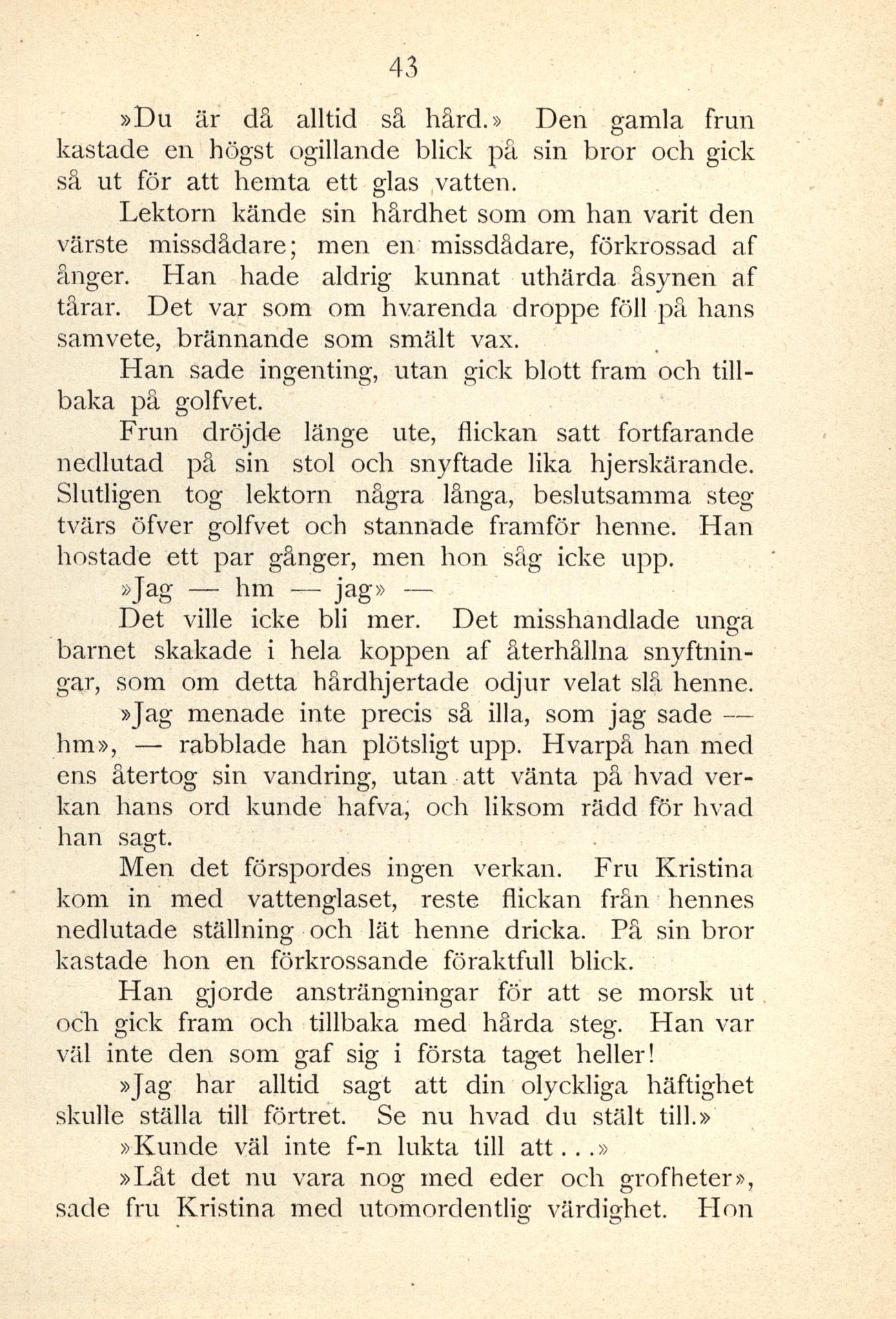 43

»Du är då alltid så hård.» Den gamla frun kastade en högst ogillande blick på sin bror och gick så ut för att hemta ett glas vatten.

Lektorn kände sin hårdhet som om han varit den värste missdådare; men en missdådare, förkrossad af ånger. Han hade aldrig kunnat uthärda åsynen af tårar. Det var som om hvarenda droppe föll på hans samvete, brännande som smält vax.

Han sade ingenting, utan gick blott fram och tillbaka på golfvet.

Frun dröjde länge ute, flickan satt fortfarande nedlutad på sin stol och snyftade lika hjerskärande. Slutligen tog lektorn några långa, beslutsamma steg tvärs öfver golfvet och stannade framför henne. Han hostade ett par gånger, men hon såg icke upp.

»Jag — hm — jag» —

Det ville icke bli mer. Det misshandlade unga barnet skakade i hela koppen af återhållna snyftningar, som om detta hårdhjertade odjur velat slå henne.

»Jag menade inte precis så illa, som jag sade — hm», — rabblade han plötsligt upp. Hvarpå han med ens återtog sin vandring, utan att vänta på hvad verkan hans ord kunde hafva, och liksom rädd för hvad han sagt.

Men det förspordes ingen verkan. Fru Kristina kom in med vattenglaset, reste flickan från hennes nedlutade ställning och lät henne dricka. På sin bror kastade hon en förkrossande föraktfull blick.

Han gjorde ansträngningar för att se morsk ut och gick fram och tillbaka med hårda steg. Han var väl inte den som gaf sig i första taget heller!

»Jag har alltid sagt att din olyckliga häftighet skulle ställa till förtret. Se nu hvad du stält till.»

»Kunde väl inte f-n lukta till att...»

»Låt det nu vara nog med eder och grofheter», sade fru Kristina med utomordentlig värdighet. Hon